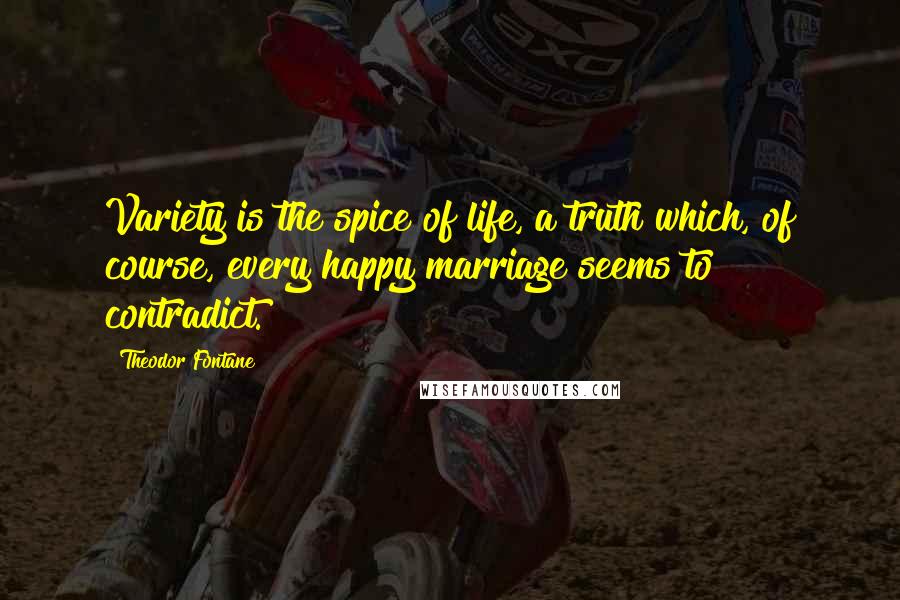 Variety is the spice of life, a truth which, of course, every happy marriage seems to contradict.

Theodor Fontane

WISEFAMOUSQUOTES.COM